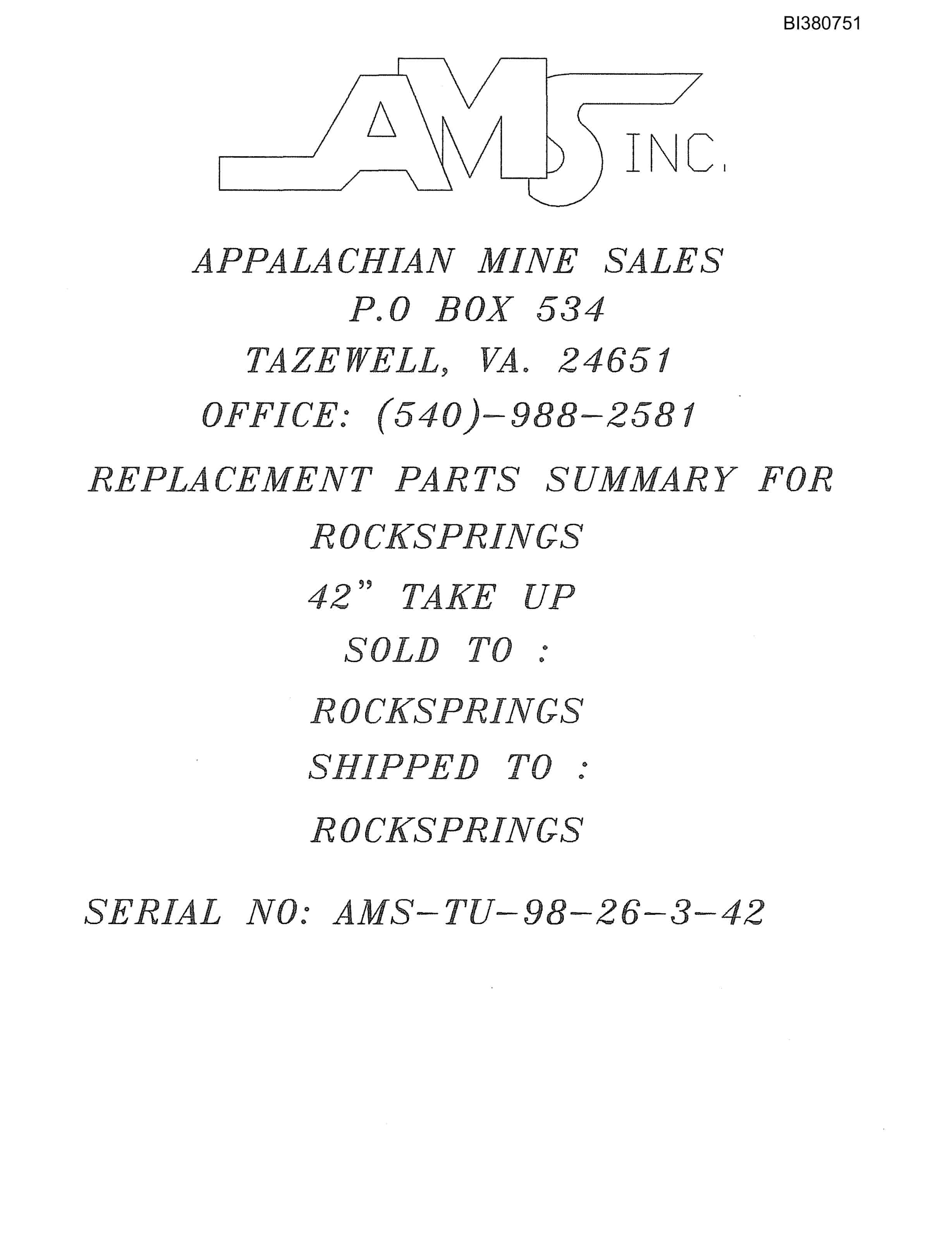 BI380751

AMS INC.

APPALACHIAN MINE SALES
P.O BOX 534
TAZEWELL, VA. 24651
OFFICE: (540)-988-2581

REPLACEMENT PARTS SUMMARY FOR
ROCKSPRINGS
42" TAKE UP
SOLD TO :
ROCKSPRINGS
SHIPPED TO :
ROCKSPRINGS

SERIAL NO: AMS-TU-98-26-3-42